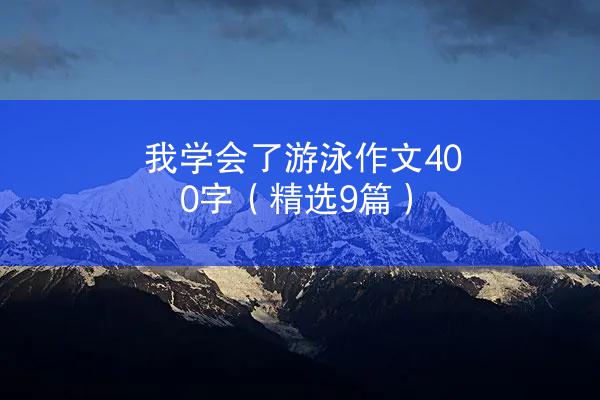 我学会了游泳作文400字（精选9篇）